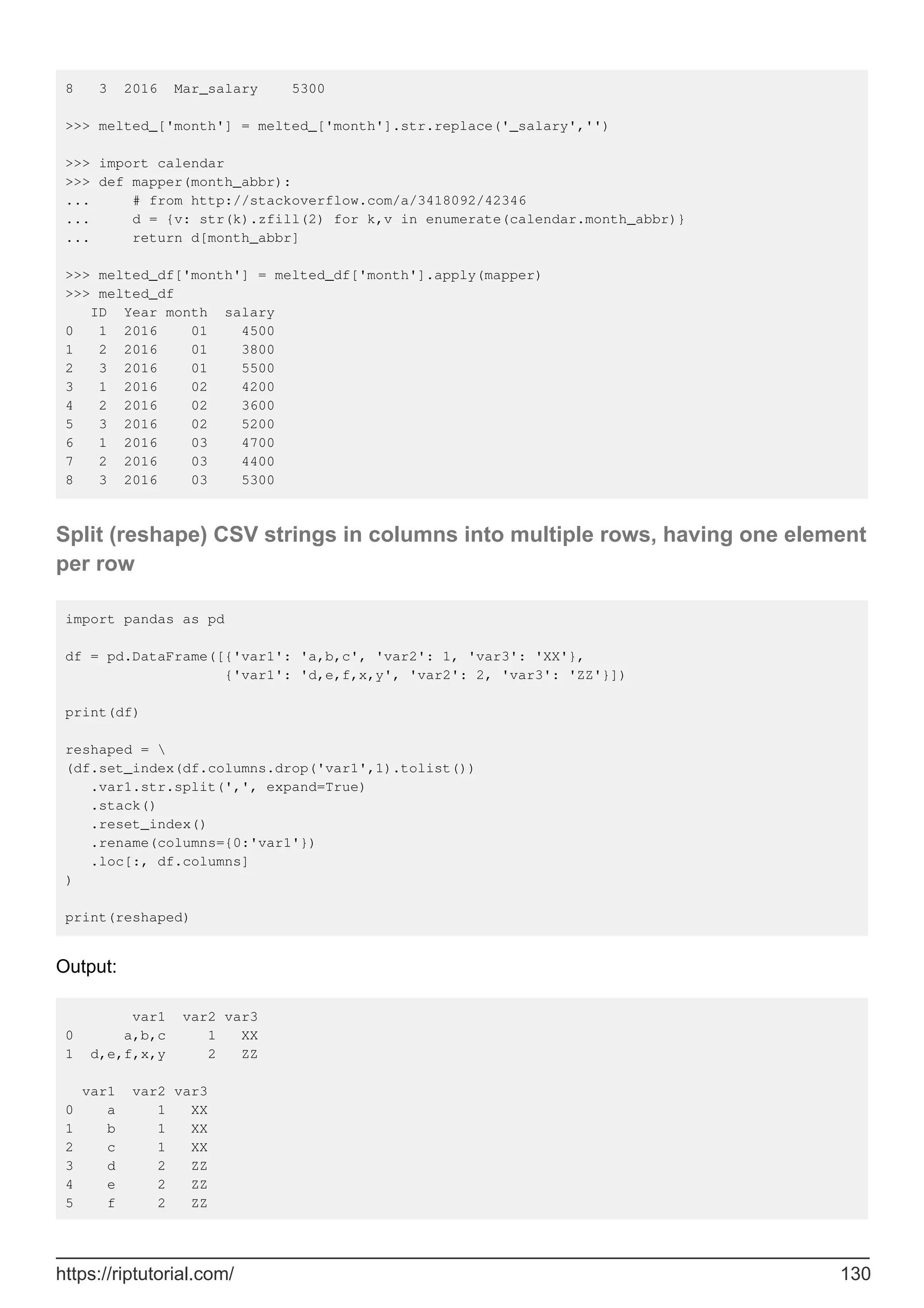 8   3  2016  Mar_salary    5300

>>> melted_['month'] = melted_['month'].str.replace('_salary','')

>>> import calendar
>>> def mapper(month_abbr):
...     # from http://stackoverflow.com/a/3418092/42346
...     d = {v: str(k).zfill(2) for k,v in enumerate(calendar.month_abbr)}
...     return d[month_abbr]

>>> melted_df['month'] = melted_df['month'].apply(mapper)
>>> melted_df
   ID  Year month  salary
0   1  2016    01    4500
1   2  2016    01    3800
2   3  2016    01    5500
3   1  2016    02    4200
4   2  2016    02    3600
5   3  2016    02    5200
6   1  2016    03    4700
7   2  2016    03    4400
8   3  2016    03    5300

Split (reshape) CSV strings in columns into multiple rows, having one element per row

import pandas as pd

df = pd.DataFrame([{'var1': 'a,b,c', 'var2': 1, 'var3': 'XX'},
                   {'var1': 'd,e,f,x,y', 'var2': 2, 'var3': 'ZZ'}])

print(df)

reshaped = \
(df.set_index(df.columns.drop('var1',1).tolist())
   .var1.str.split(',', expand=True)
   .stack()
   .reset_index()
   .rename(columns={0:'var1'})
   .loc[:, df.columns]
)

print(reshaped)

Output:

        var1  var2 var3
0      a,b,c     1   XX
1  d,e,f,x,y     2   ZZ

  var1  var2 var3
0    a     1   XX
1    b     1   XX
2    c     1   XX
3    d     2   ZZ
4    e     2   ZZ
5    f     2   ZZ

https://riptutorial.com/ 130